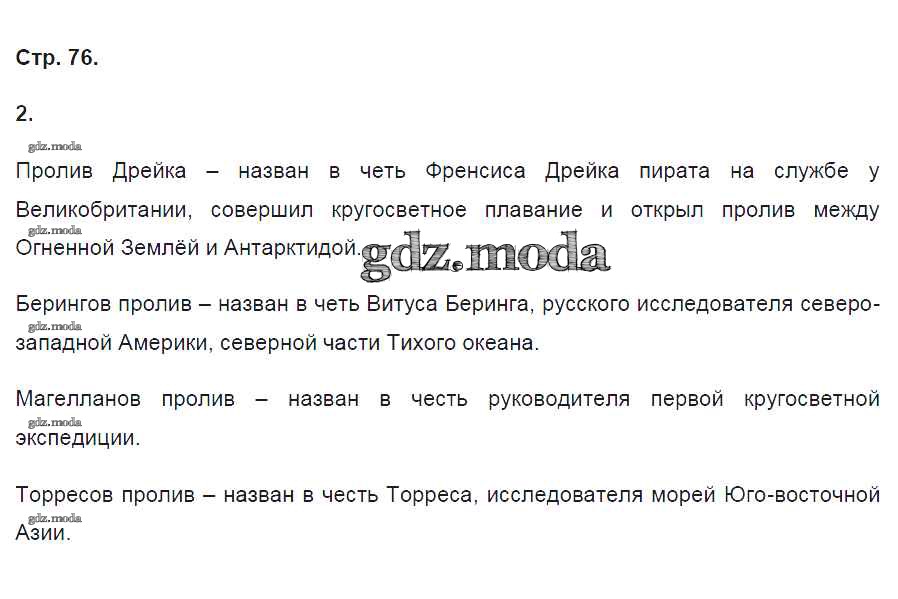 Стр. 76.

2.

Пролив Дрейка – назван в четь Френсиса Дрейка пирата на службе у Великобритании, совершил кругосветное плавание и открыл пролив между Огненной Землёй и Антарктидой.

Берингов пролив – назван в четь Витуса Беринга, русского исследователя северо-западной Америки, северной части Тихого океана.

Магелланов пролив – назван в честь руководителя первой кругосветной экспедиции.

Торресов пролив – назван в честь Торреса, исследователя морей Юго-восточной Азии.

gdz.moda